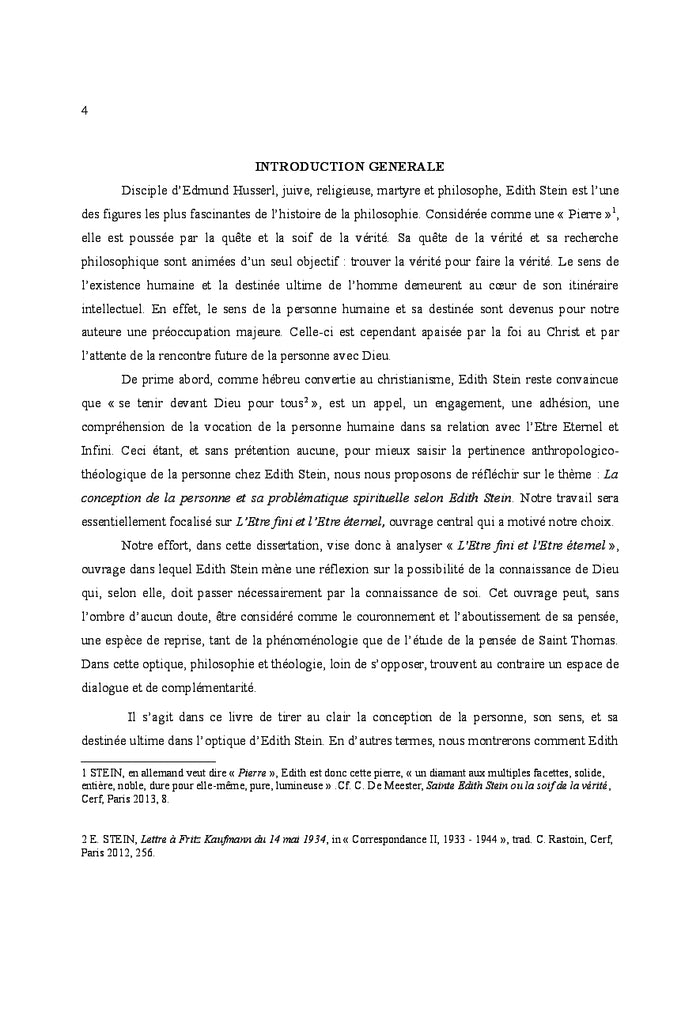 4

INTRODUCTION GENERALE

Disciple d'Edmund Husserl, juive, religieuse, martyre et philosophe, Edith Stein est l'une des figures les plus fascinantes de l'histoire de la philosophie. Considérée comme une « Pierre »$^1$, elle est poussée par la quête et la soif de la vérité. Sa quête de la vérité et sa recherche philosophique sont animées d'un seul objectif : trouver la vérité pour faire la vérité. Le sens de l'existence humaine et la destinée ultime de l'homme demeurent au cœur de son itinéraire intellectuel. En effet, le sens de la personne humaine et sa destinée sont devenus pour notre auteure une préoccupation majeure. Celle-ci est cependant apaisée par la foi au Christ et par l'attente de la rencontre future de la personne avec Dieu.

De prime abord, comme hébreu convertie au christianisme, Edith Stein reste convaincue que « se tenir devant Dieu pour tous$^2$ », est un appel, un engagement, une adhésion, une compréhension de la vocation de la personne humaine dans sa relation avec l'Etre Eternel et Infini. Ceci étant, et sans prétention aucune, pour mieux saisir la pertinence anthropologico-théologique de la personne chez Edith Stein, nous nous proposons de réfléchir sur le thème : La conception de la personne et sa problématique spirituelle selon Edith Stein. Notre travail sera essentiellement focalisé sur L'Etre fini et l'Etre éternel, ouvrage central qui a motivé notre choix.

Notre effort, dans cette dissertation, vise donc à analyser « L'Etre fini et l'Etre éternel », ouvrage dans lequel Edith Stein mène une réflexion sur la possibilité de la connaissance de Dieu qui, selon elle, doit passer nécessairement par la connaissance de soi. Cet ouvrage peut, sans l'ombre d'aucun doute, être considéré comme le couronnement et l'aboutissement de sa pensée, une espèce de reprise, tant de la phénoménologie que de l'étude de la pensée de Saint Thomas. Dans cette optique, philosophie et théologie, loin de s'opposer, trouvent au contraire un espace de dialogue et de complémentarité.

Il s'agit dans ce livre de tirer au clair la conception de la personne, son sens, et sa destinée ultime dans l'optique d'Edith Stein. En d'autres termes, nous montrerons comment Edith

1 STEIN, en allemand veut dire « Pierre », Edith est donc cette pierre, « un diamant aux multiples facettes, solide, entière, noble, dure pour elle-même, pure, lumineuse » .Cf. C. De Meester, Sainte Edith Stein ou la soif de la vérité, Cerf, Paris 2013, 8.

2 E. STEIN, Lettre à Fritz Kaufmann du 14 mai 1934, in « Correspondance II, 1933 - 1944 », trad. C. Rastoin, Cerf, Paris 2012, 256.